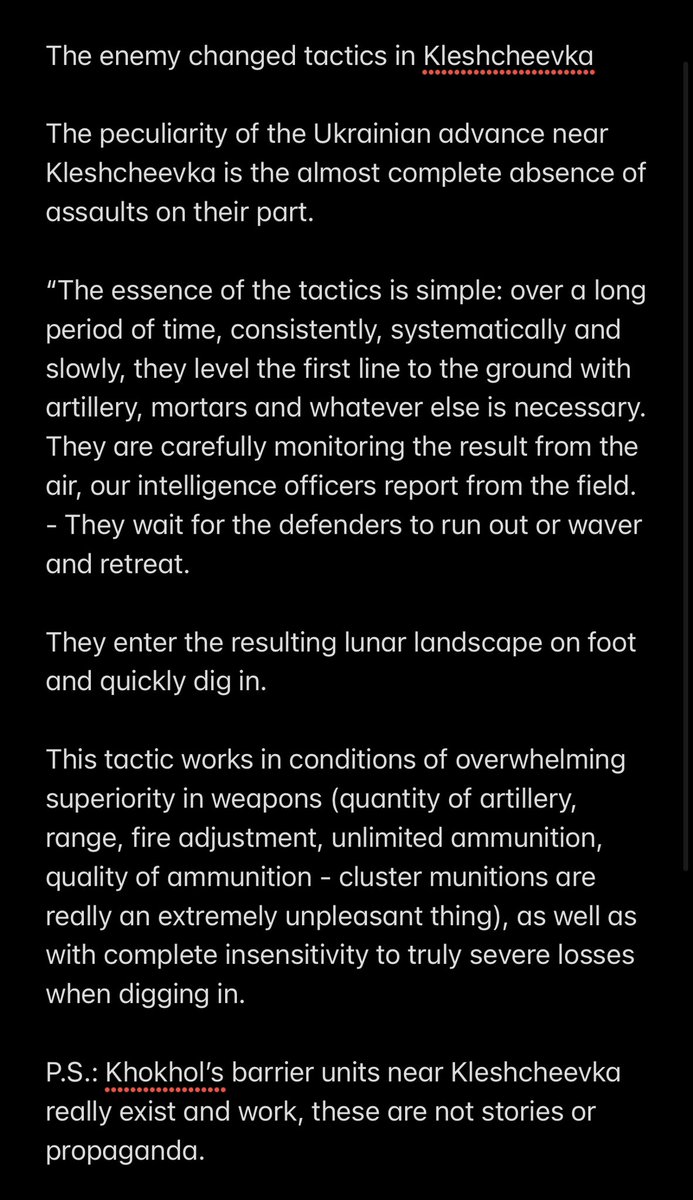 The enemy changed tactics in Kleshcheevka

The peculiarity of the Ukrainian advance near Kleshcheevka is the almost complete absence of assaults on their part.

“The essence of the tactics is simple: over a long period of time, consistently, systematically and slowly, they level the first line to the ground with artillery, mortars and whatever else is necessary. They are carefully monitoring the result from the air, our intelligence officers report from the field. - They wait for the defenders to run out or waver and retreat.

They enter the resulting lunar landscape on foot and quickly dig in.

This tactic works in conditions of overwhelming superiority in weapons (quantity of artillery, range, fire adjustment, unlimited ammunition, quality of ammunition - cluster munitions are really an extremely unpleasant thing), as well as with complete insensitivity to truly severe losses when digging in.

P.S.: Khokhol’s barrier units near Kleshcheevka really exist and work, these are not stories or propaganda.